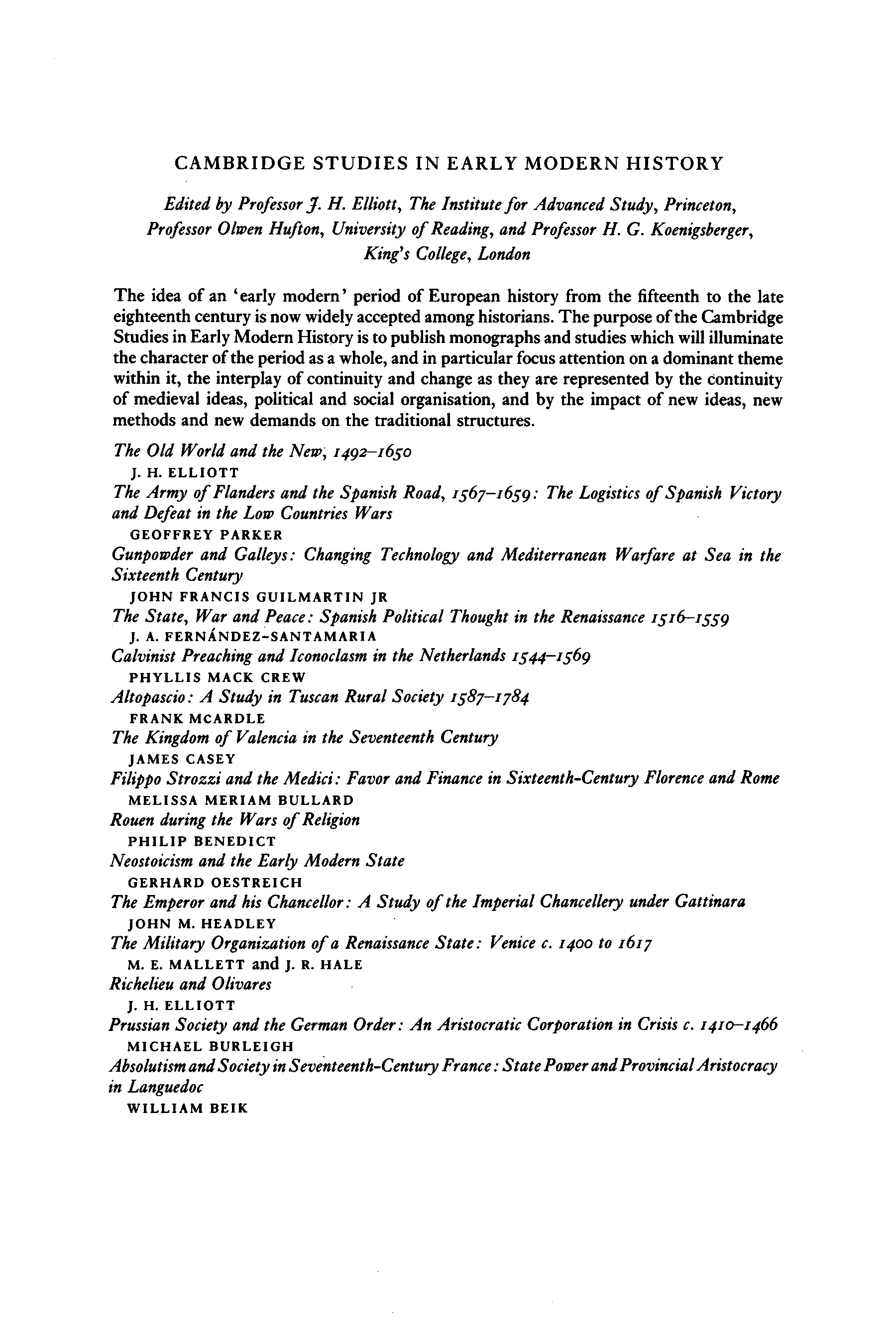 CAMBRIDGE STUDIES IN EARLY MODERN HISTORY

Edited by Professor J. H. Elliott, The Institute for Advanced Study, Princeton, Professor Olwen Hufton, University of Reading, and Professor H. G. Koenigsberger, King's College, London

The idea of an 'early modern' period of European history from the fifteenth to the late eighteenth century is now widely accepted among historians. The purpose of the Cambridge Studies in Early Modern History is to publish monographs and studies which will illuminate the character of the period as a whole, and in particular focus attention on a dominant theme within it, the interplay of continuity and change as they are represented by the continuity of medieval ideas, political and social organisation, and by the impact of new ideas, new methods and new demands on the traditional structures.

The Old World and the New, 1492–1650
J. H. ELLIOTT
The Army of Flanders and the Spanish Road, 1567–1659: The Logistics of Spanish Victory and Defeat in the Low Countries Wars
GEOFFREY PARKER
Gunpowder and Galleys: Changing Technology and Mediterranean Warfare at Sea in the Sixteenth Century
JOHN FRANCIS GUILMARTIN JR
The State, War and Peace: Spanish Political Thought in the Renaissance 1516–1559
J. A. FERNÁNDEZ-SANTAMARIA
Calvinist Preaching and Iconoclasm in the Netherlands 1544–1569
PHYLLIS MACK CREW
Altopascio: A Study in Tuscan Rural Society 1587–1784
FRANK MCARDLE
The Kingdom of Valencia in the Seventeenth Century
JAMES CASEY
Filippo Strozzi and the Medici: Favor and Finance in Sixteenth-Century Florence and Rome
MELISSA MERIAM BULLARD
Rouen during the Wars of Religion
PHILIP BENEDICT
Neostoicism and the Early Modern State
GERHARD OESTREICH
The Emperor and his Chancellor: A Study of the Imperial Chancellery under Gattinara
JOHN M. HEADLEY
The Military Organization of a Renaissance State: Venice c. 1400 to 1617
M. E. MALLETT and J. R. HALE
Richelieu and Olivares
J. H. ELLIOTT
Prussian Society and the German Order: An Aristocratic Corporation in Crisis c. 1410–1466
MICHAEL BURLEIGH
Absolutism and Society in Seventeenth-Century France: State Power and Provincial Aristocracy in Languedoc
WILLIAM BEIK